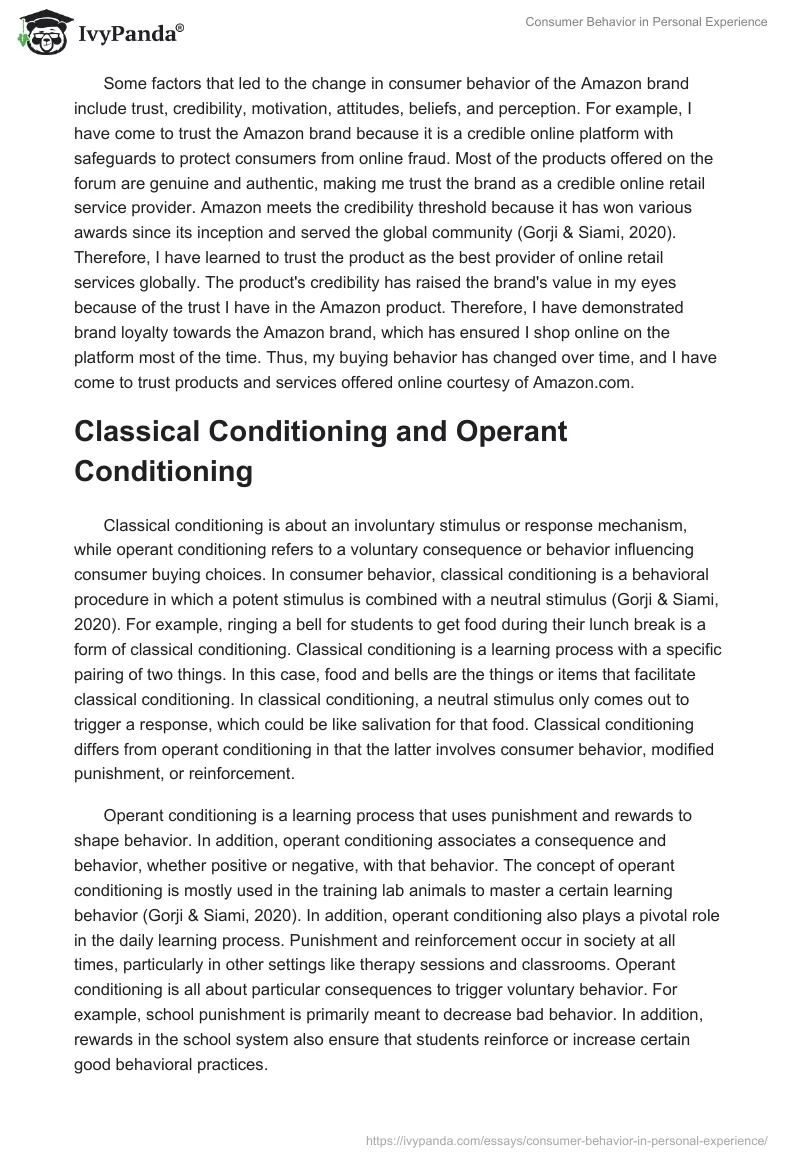 IvyPanda®

Consumer Behavior in Personal Experience

Some factors that led to the change in consumer behavior of the Amazon brand include trust, credibility, motivation, attitudes, beliefs, and perception. For example, I have come to trust the Amazon brand because it is a credible online platform with safeguards to protect consumers from online fraud. Most of the products offered on the forum are genuine and authentic, making me trust the brand as a credible online retail service provider. Amazon meets the credibility threshold because it has won various awards since its inception and served the global community (Gorji & Siami, 2020). Therefore, I have learned to trust the product as the best provider of online retail services globally. The product's credibility has raised the brand's value in my eyes because of the trust I have in the Amazon product. Therefore, I have demonstrated brand loyalty towards the Amazon brand, which has ensured I shop online on the platform most of the time. Thus, my buying behavior has changed over time, and I have come to trust products and services offered online courtesy of Amazon.com.

Classical Conditioning and Operant Conditioning

Classical conditioning is about an involuntary stimulus or response mechanism, while operant conditioning refers to a voluntary consequence or behavior influencing consumer buying choices. In consumer behavior, classical conditioning is a behavioral procedure in which a potent stimulus is combined with a neutral stimulus (Gorji & Siami, 2020). For example, ringing a bell for students to get food during their lunch break is a form of classical conditioning. Classical conditioning is a learning process with a specific pairing of two things. In this case, food and bells are the things or items that facilitate classical conditioning. In classical conditioning, a neutral stimulus only comes out to trigger a response, which could be like salivation for that food. Classical conditioning differs from operant conditioning in that the latter involves consumer behavior, modified punishment, or reinforcement.

Operant conditioning is a learning process that uses punishment and rewards to shape behavior. In addition, operant conditioning associates a consequence and behavior, whether positive or negative, with that behavior. The concept of operant conditioning is mostly used in the training lab animals to master a certain learning behavior (Gorji & Siami, 2020). In addition, operant conditioning also plays a pivotal role in the daily learning process. Punishment and reinforcement occur in society at all times, particularly in other settings like therapy sessions and classrooms. Operant conditioning is all about particular consequences to trigger voluntary behavior. For example, school punishment is primarily meant to decrease bad behavior. In addition, rewards in the school system also ensure that students reinforce or increase certain good behavioral practices.

https://ivypanda.com/essays/consumer-behavior-in-personal-experience/